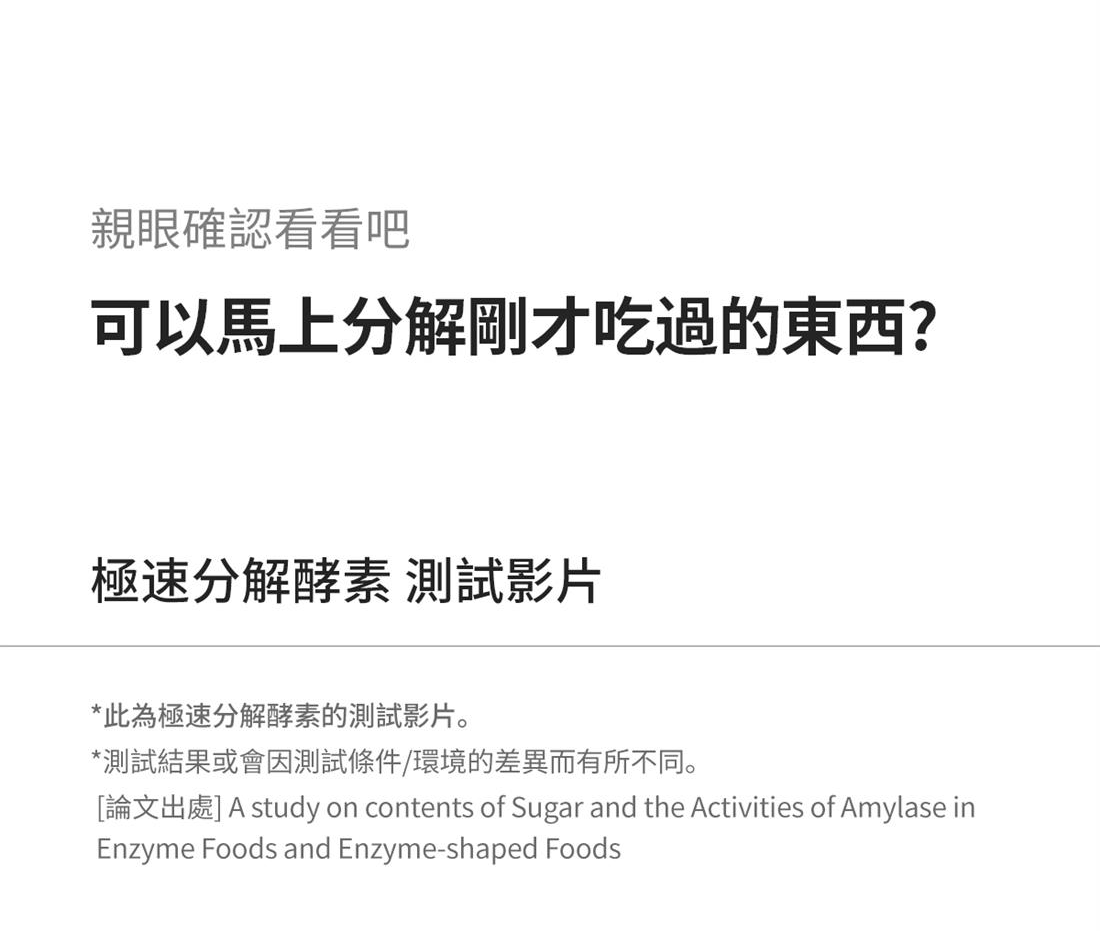 親眼確認看看吧

可以馬上分解剛才吃過的東西?

極速分解酵素 測試影片

*此為極速分解酵素的測試影片。

*測試結果或會因測試條件/環境的差異而有所不同。

[論文出處] A study on contents of Sugar and the Activities of Amylase in Enzyme Foods and Enzyme-shaped Foods